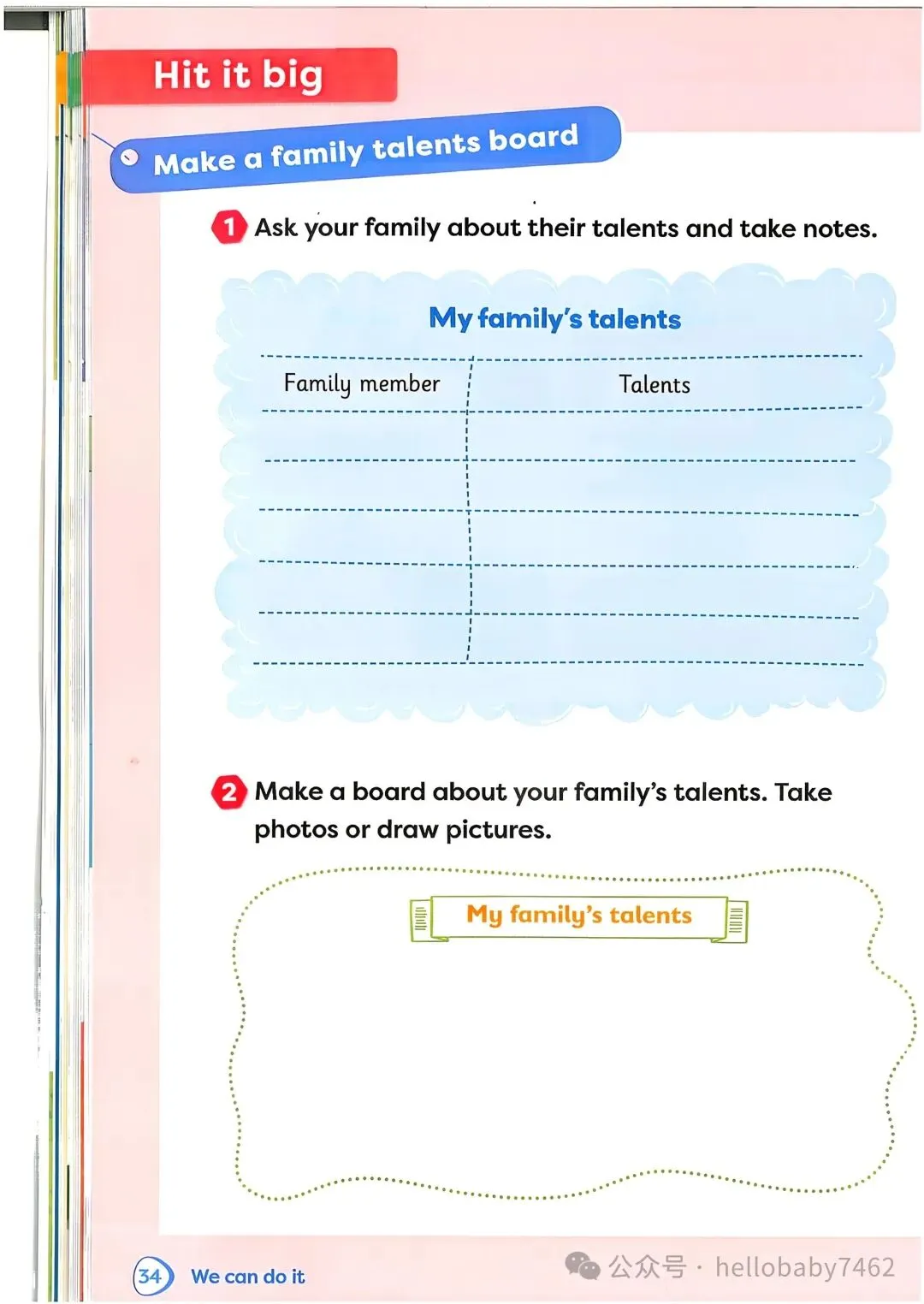 Hit it big

Make a family talents board

1 Ask your family about their talents and take notes.

My family's talents

| Family member | Talents |
|---|---|
| | |
| | |
| | |
| | |
| | |

2 Make a board about your family's talents. Take photos or draw pictures.

My family's talents

34 We can do it

公众号 · hellobaby7462